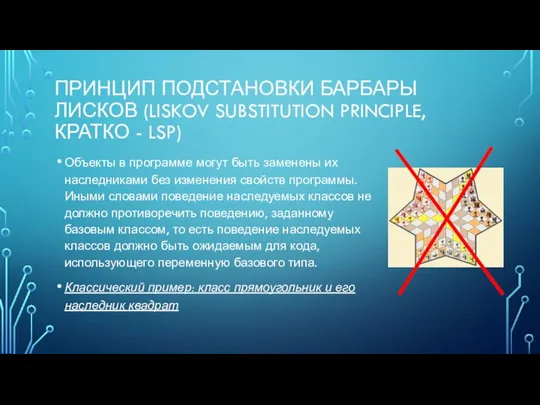 ПРИНЦИП ПОДСТАНОВКИ БАРБАРЫ ЛИСКОВ (LISKOV SUBSTITUTION PRINCIPLE, КРАТКО - LSP)

• Объекты в программе могут быть заменены их наследниками без изменения свойств программы. Иными словами поведение наследуемых классов не должно противоречить поведению, заданному базовым классом, то есть поведение наследуемых классов должно быть ожидаемым для кода, использующего переменную базового типа.

• Классический пример: класс прямоугольник и его наследник квадрат